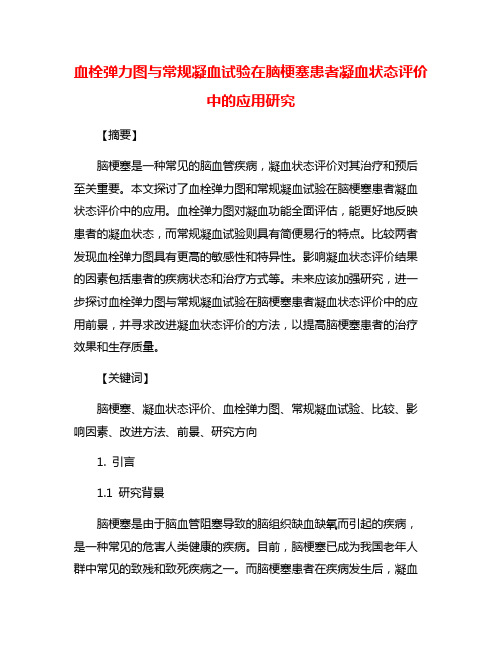 血栓弹力图与常规凝血试验在脑梗塞患者凝血状态评价中的应用研究

【摘要】

脑梗塞是一种常见的脑血管疾病，凝血状态评价对其治疗和预后至关重要。本文探讨了血栓弹力图和常规凝血试验在脑梗塞患者凝血状态评价中的应用。血栓弹力图对凝血功能全面评估，能更好地反映患者的凝血状态，而常规凝血试验则具有简便易行的特点。比较两者发现血栓弹力图具有更高的敏感性和特异性。影响凝血状态评价结果的因素包括患者的疾病状态和治疗方式等。未来应该加强研究，进一步探讨血栓弹力图与常规凝血试验在脑梗塞患者凝血状态评价中的应用前景，并寻求改进凝血状态评价的方法，以提高脑梗塞患者的治疗效果和生存质量。

【关键词】

脑梗塞、凝血状态评价、血栓弹力图、常规凝血试验、比较、影响因素、改进方法、前景、研究方向

1. 引言

1.1 研究背景

脑梗塞是由于脑血管阻塞导致的脑组织缺血缺氧而引起的疾病，是一种常见的危害人类健康的疾病。目前，脑梗塞已成为我国老年人群中常见的致残和致死疾病之一。而脑梗塞患者在疾病发生后，凝血